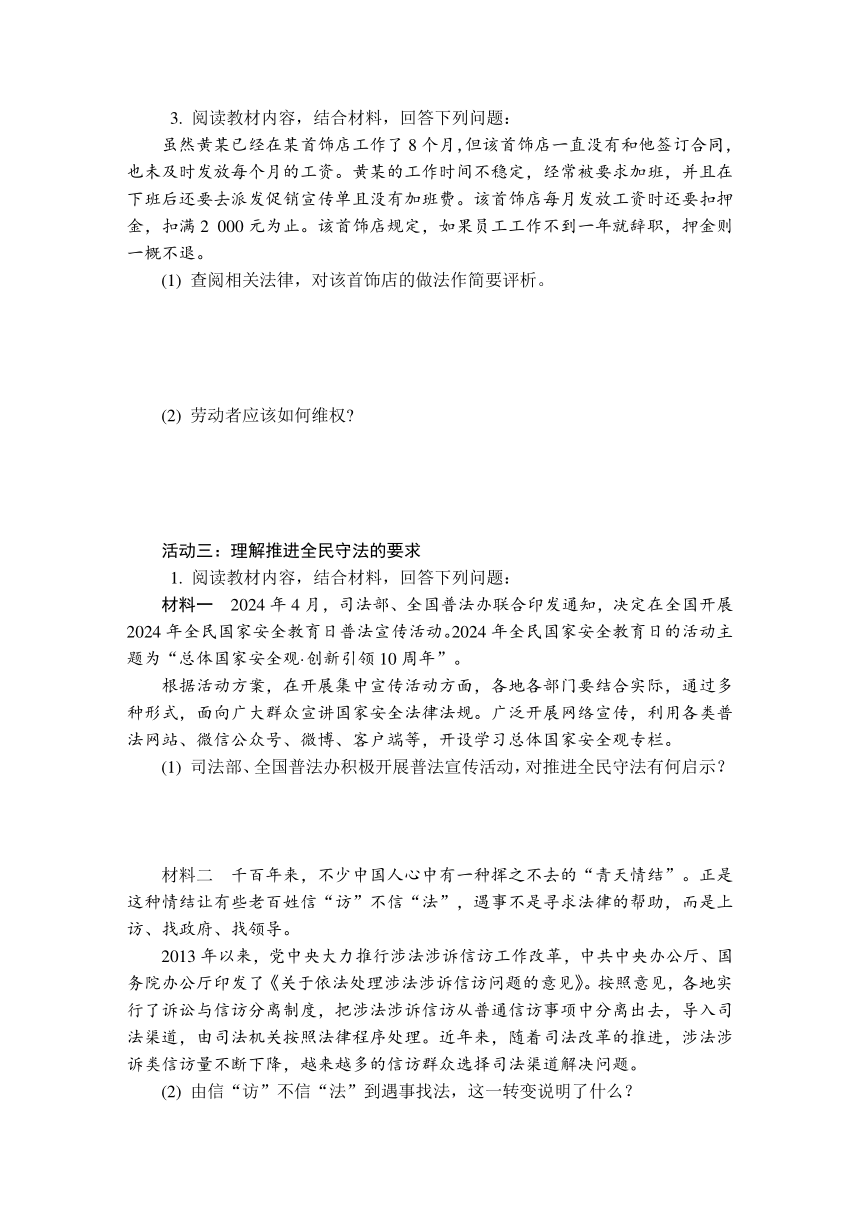 3. 阅读教材内容，结合材料，回答下列问题：

虽然黄某已经在某首饰店工作了 8 个月，但该首饰店一直没有和他签订合同，也未及时发放每个月的工资。黄某的工作时间不稳定，经常被要求加班，并且在下班后还要去派发促销宣传单且没有加班费。该首饰店每月发放工资时还要扣押金，扣满 2 000 元为止。该首饰店规定，如果员工工作不到一年就辞职，押金则一概不退。

(1) 查阅相关法律，对该首饰店的做法作简要评析。

(2) 劳动者应该如何维权？

活动三：理解推进全民守法的要求

1. 阅读教材内容，结合材料，回答下列问题：

材料一　2024 年 4 月，司法部、全国普法办联合印发通知，决定在全国开展 2024 年全民国家安全教育日普法宣传活动。2024 年全民国家安全教育日的活动主题为“总体国家安全观·创新引领 10 周年”。

根据活动方案，在开展集中宣传活动方面，各地各部门要结合实际，通过多种形式，面向广大群众宣讲国家安全法律法规。广泛开展网络宣传，利用各类普法网站、微信公众号、微博、客户端等，开设学习总体国家安全观专栏。

(1) 司法部、全国普法办积极开展普法宣传活动，对推进全民守法有何启示？

材料二　千百年来，不少中国人心中有一种挥之不去的“青天情结”。正是这种情结让有些老百姓信“访”不信“法”，遇事不是寻求法律的帮助，而是上访、找政府、找领导。

2013 年以来，党中央大力推行涉法涉诉信访工作改革，中共中央办公厅、国务院办公厅印发了《关于依法处理涉法涉诉信访问题的意见》。按照意见，各地实行了诉讼与信访分离制度，把涉法涉诉信访从普通信访事项中分离出去，导入司法渠道，由司法机关按照法律程序处理。近年来，随着司法改革的推进，涉法涉诉类信访量不断下降，越来越多的信访群众选择司法渠道解决问题。

(2) 由信“访”不信“法”到遇事找法，这一转变说明了什么？